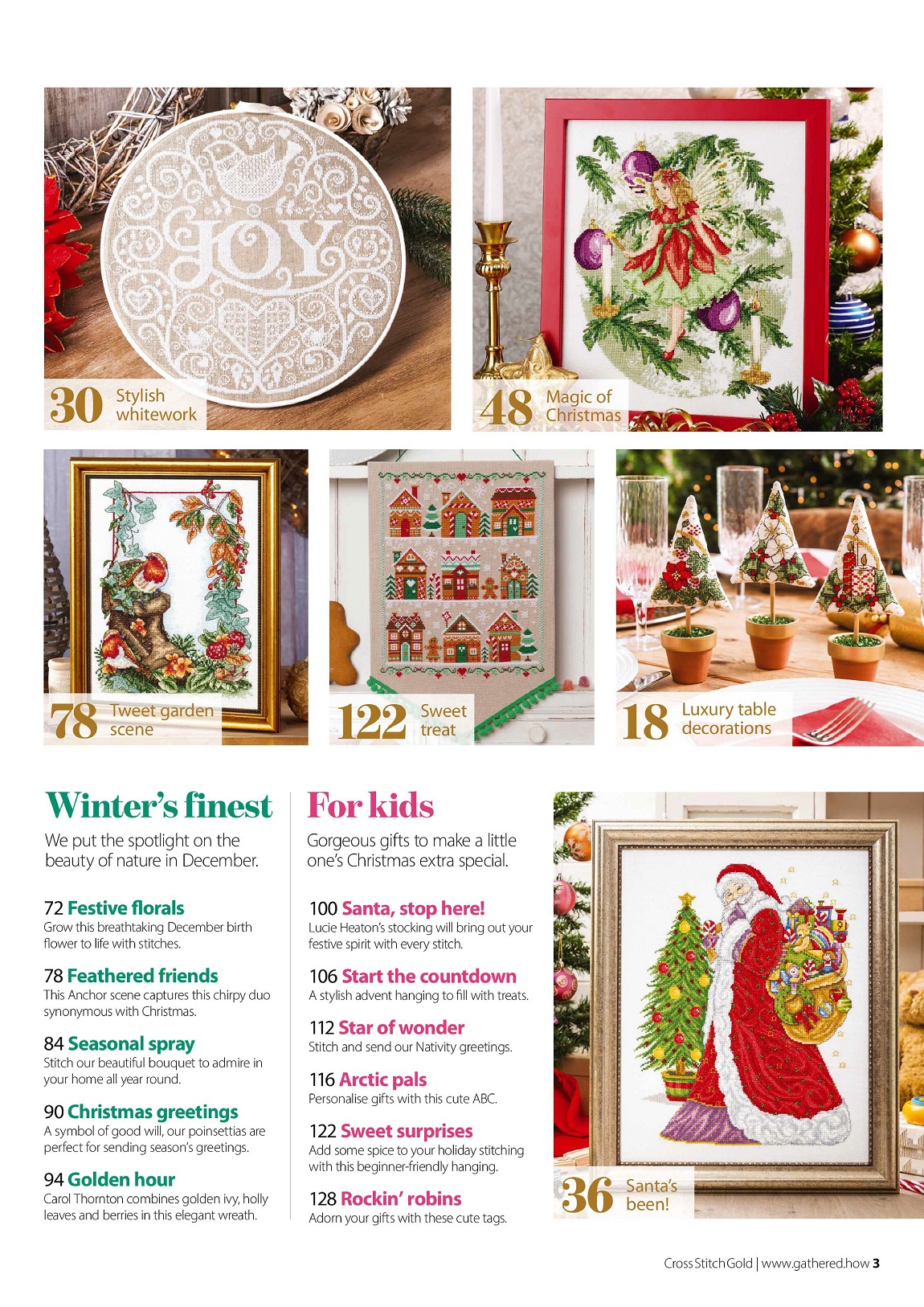 JOY

30 Stylish whitework

48 Magic of Christmas

78 Tweet garden scene

122 Sweet treat

18 Luxury table decorations

Winter's finest

We put the spotlight on the beauty of nature in December.

72 Festive florals
Grow this breathtaking December birth flower to life with stitches.

78 Feathered friends
This Anchor scene captures this chirpy duo synonymous with Christmas.

84 Seasonal spray
Stitch our beautiful bouquet to admire in your home all year round.

90 Christmas greetings
A symbol of good will, our poinsettias are perfect for sending season's greetings.

94 Golden hour
Carol Thornton combines golden ivy, holly leaves and berries in this elegant wreath.

For kids

Gorgeous gifts to make a little one's Christmas extra special.

100 Santa, stop here!
Lucie Heaton's stocking will bring out your festive spirit with every stitch.

106 Start the countdown
A stylish advent hanging to fill with treats.

112 Star of wonder
Stitch and send our Nativity greetings.

116 Arctic pals
Personalise gifts with this cute ABC.

122 Sweet surprises
Add some spice to your holiday stitching with this beginner-friendly hanging.

128 Rockin' robins
Adorn your gifts with these cute tags.

36 Santa's been!

Cross Stitch Gold | www.gathered.how 3